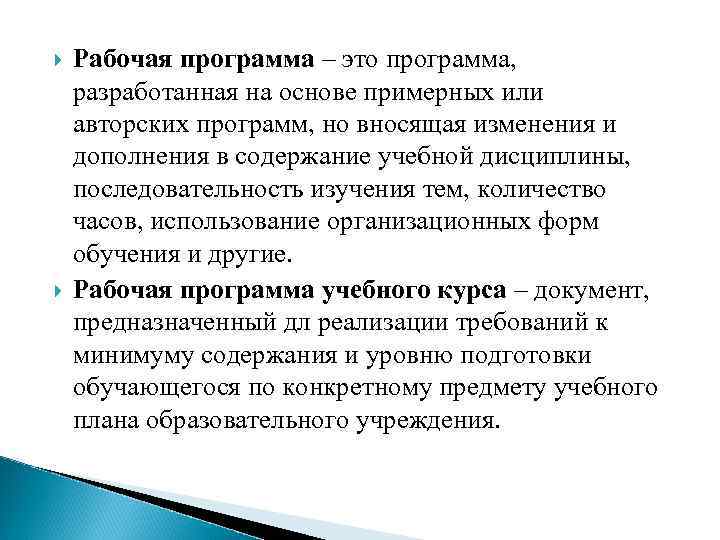 Рабочая программа – это программа, разработанная на основе примерных или авторских программ, но вносящая изменения и дополнения в содержание учебной дисциплины, последовательность изучения тем, количество часов, использование организационных форм обучения и другие.

Рабочая программа учебного курса – документ, предназначенный дл реализации требований к минимуму содержания и уровню подготовки обучающегося по конкретному предмету учебного плана образовательного учреждения.